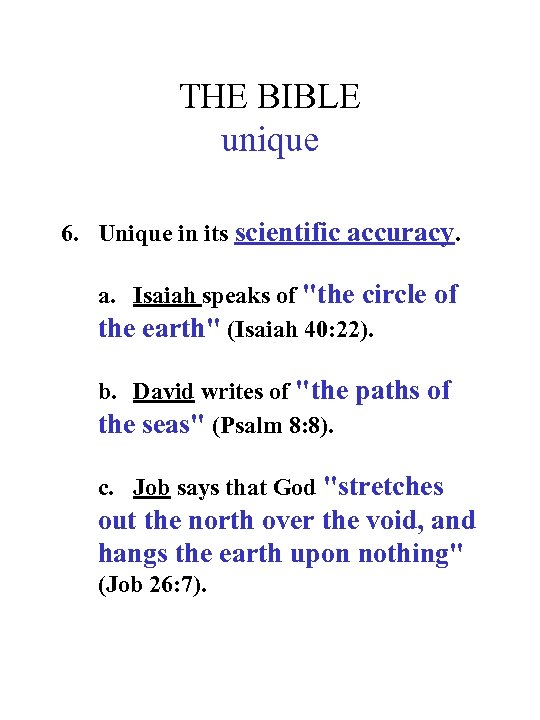 THE BIBLE
unique

6. Unique in its scientific accuracy.

a. Isaiah speaks of "the circle of the earth" (Isaiah 40:22).

b. David writes of "the paths of the seas" (Psalm 8:8).

c. Job says that God "stretches out the north over the void, and hangs the earth upon nothing" (Job 26:7).